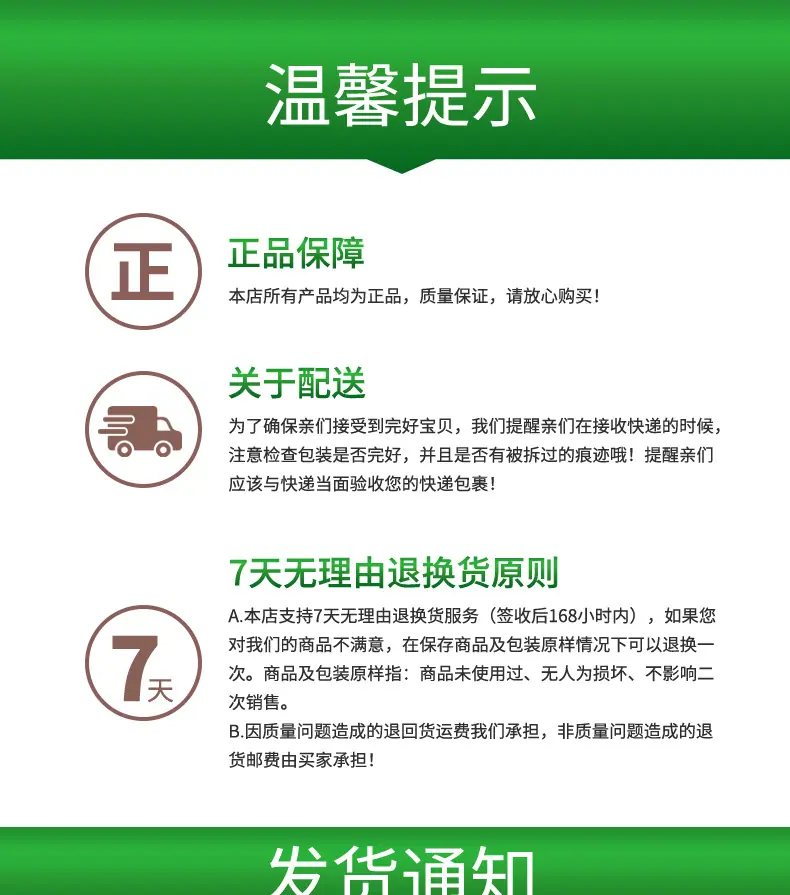 温馨提示

正

正品保障

本店所有产品均为正品，质量保证，请放心购买！

关于配送

为了确保亲们接受到完好宝贝，我们提醒亲们在接收快递的时候，注意检查包装是否完好，并且是否有被拆过的痕迹哦！提醒亲们应该与快递当面验收您的快递包裹！

7天

7天无理由退换货原则

A.本店支持7天无理由退换货服务（签收后168小时内），如果您对我们的商品不满意，在保存商品及包装原样情况下可以退换一次。商品及包装原样指：商品未使用过、无人为损坏、不影响二次销售。

B.因质量问题造成的退回货运费我们承担，非质量问题造成的退货邮费由买家承担！

发货通知